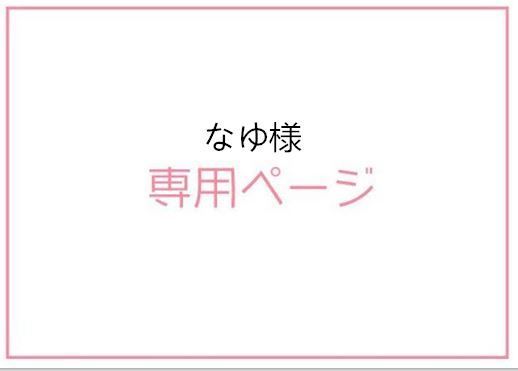 なゆ様
専用ページ